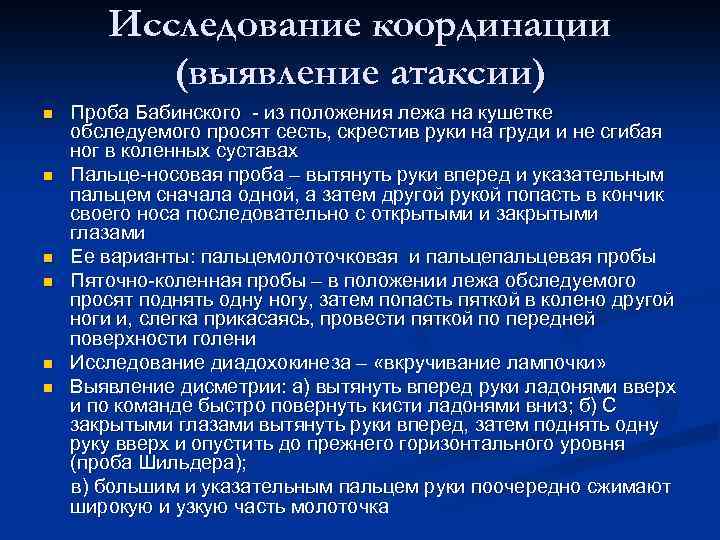 Исследование координации (выявление атаксии)

Проба Бабинского - из положения лежа на кушетке обследуемого просят сесть, скрестив руки на груди и не сгибая ног в коленных суставах

Пальце-носовая проба – вытянуть руки вперед и указательным пальцем сначала одной, а затем другой рукой попасть в кончик своего носа последовательно с открытыми и закрытыми глазами

Ее варианты: пальцемолоточковая и пальцепальцевая пробы

Пяточно-коленная пробы – в положении лежа обследуемого просят поднять одну ногу, затем попасть пяткой в колено другой ноги и, слегка прикасаясь, провести пяткой по передней поверхности голени

Исследование диадохокинеза – «вкручивание лампочки»

Выявление дисметрии: а) вытянуть вперед руки ладонями вверх и по команде быстро повернуть кисти ладонями вниз; б) С закрытыми глазами вытянуть руки вперед, затем поднять одну руку вверх и опустить до прежнего горизонтального уровня (проба Шильдера);

в) большим и указательным пальцем руки поочередно сжимают широкую и узкую часть молоточка